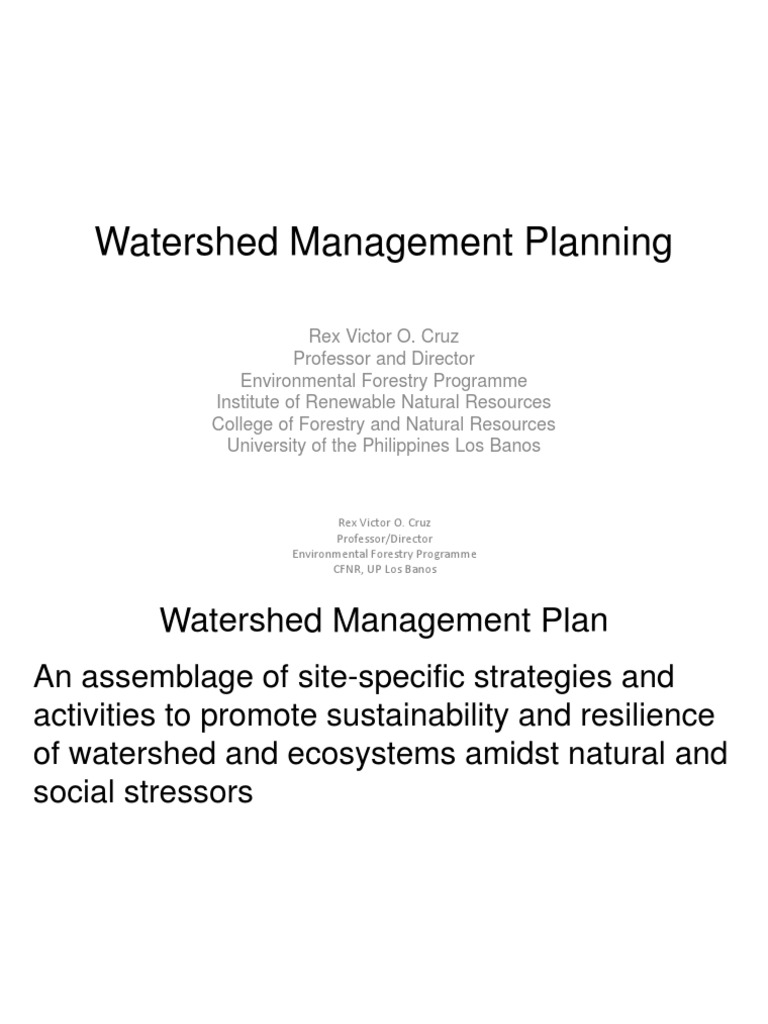 Watershed Management Planning

Rex Victor O. Cruz
Professor and Director
Environmental Forestry Programme
Institute of Renewable Natural Resources
College of Forestry and Natural Resources
University of the Philippines Los Banos

Rex Victor O. Cruz
Professor/Director
Environmental Forestry Programme
CFNR, UP Los Banos

Watershed Management Plan

An assemblage of site-specific strategies and activities to promote sustainability and resilience of watershed and ecosystems amidst natural and social stressors